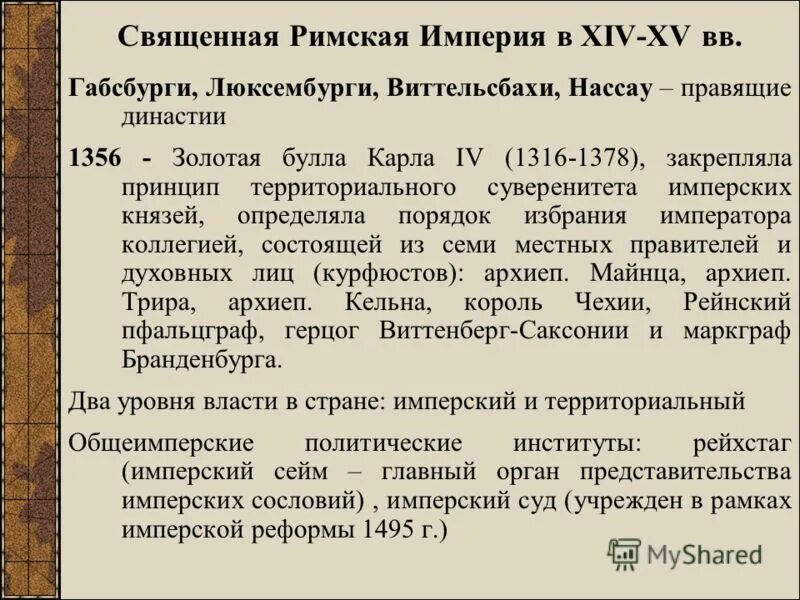 Священная Римская Империя в XIV-XV вв.

Габсбурги, Люксембурги, Виттельсбахи, Нассау – правящие династии

1356 - Золотая булла Карла IV (1316-1378), закрепляла принцип территориального суверенитета имперских князей, определяла порядок избрания императора коллегией, состоящей из семи местных правителей и духовных лиц (курфюстов): архиеп. Майнца, архиеп. Трира, архиеп. Кельна, король Чехии, Рейнский пфальцграф, герцог Виттенберг-Саксонии и маркграф Бранденбурга.

Два уровня власти в стране: имперский и территориальный

Общеимперские политические институты: рейхстаг (имперский сейм – главный орган представительства имперских сословий) , имперский суд (учрежден в рамках имперской реформы 1495 г.)

MyShared